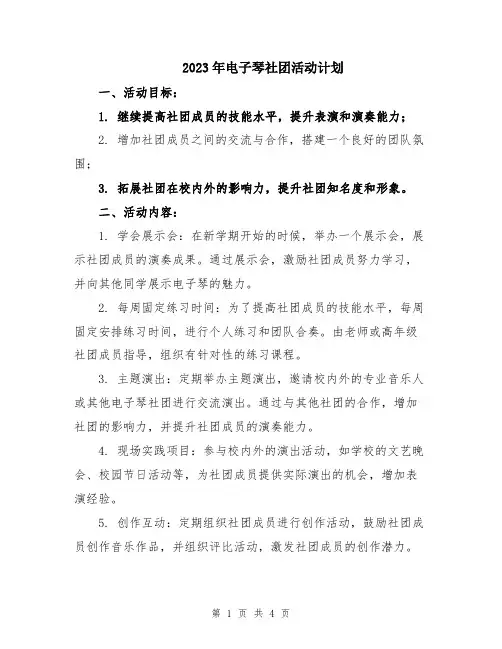 2023年电子琴社团活动计划

一、活动目标：

1. 继续提高社团成员的技能水平，提升表演和演奏能力；

2. 增加社团成员之间的交流与合作，搭建一个良好的团队氛围；

3. 拓展社团在校内外的影响力，提升社团知名度和形象。

二、活动内容：

1. 学会展示会：在新学期开始的时候，举办一个展示会，展示社团成员的演奏成果。通过展示会，激励社团成员努力学习，并向其他同学展示电子琴的魅力。

2. 每周固定练习时间：为了提高社团成员的技能水平，每周固定安排练习时间，进行个人练习和团队合奏。由老师或高年级社团成员指导，组织有针对性的练习课程。

3. 主题演出：定期举办主题演出，邀请校内外的专业音乐人或其他电子琴社团进行交流演出。通过与其他社团的合作，增加社团的影响力，并提升社团成员的演奏能力。

4. 现场实践项目：参与校内外的演出活动，如学校的文艺晚会、校园节日活动等，为社团成员提供实际演出的机会，增加表演经验。

5. 创作互动：定期组织社团成员进行创作活动，鼓励社团成员创作音乐作品，并组织评比活动，激发社团成员的创作潜力。

第 1 页 共 4 页